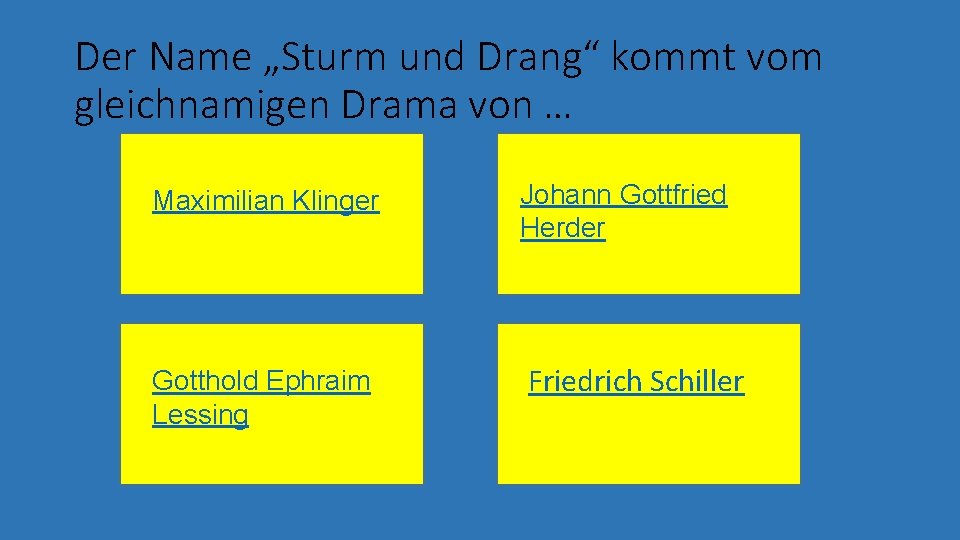 Der Name „Sturm und Drang“ kommt vom gleichnamigen Drama von …

Maximilian Klinger

Johann Gottfried Herder

Gotthold Ephraim Lessing

Friedrich Schiller